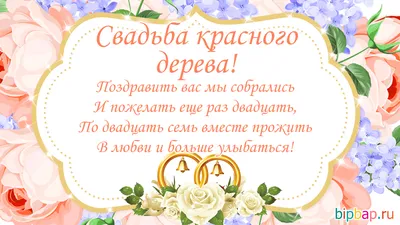 Свадьба красного дерева!

Поздравить вас мы собрались
И пожелать еще раз двадцать,
По двадцать семь вместе прожить
В любви и больше улыбаться!

bipbap.ru